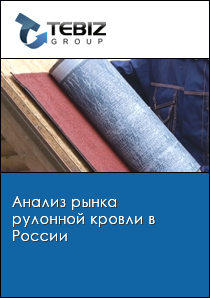 TEBIZ
GROUP

Анализ рынка рулонной кровли в России